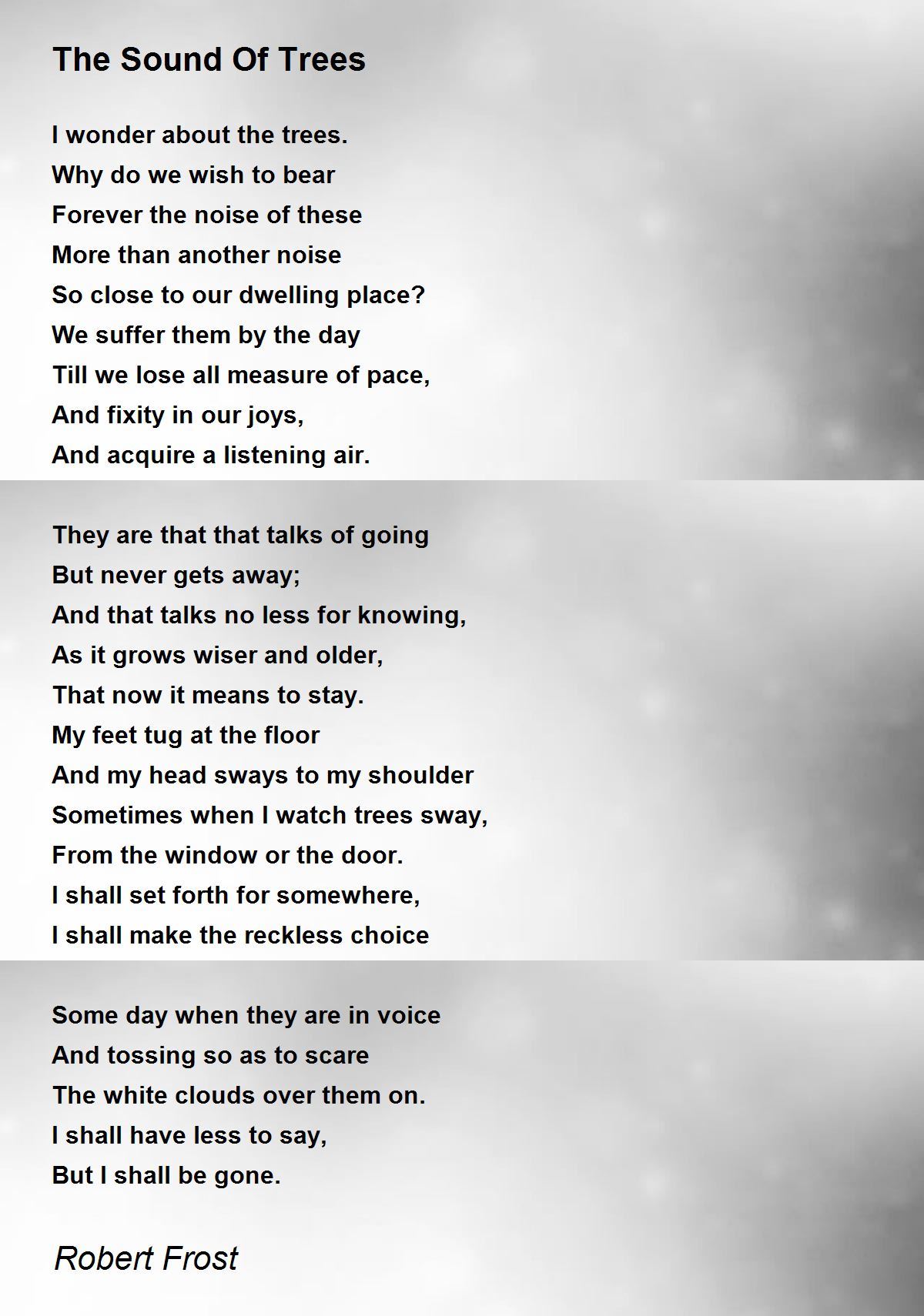 The Sound Of Trees

I wonder about the trees.
Why do we wish to bear
Forever the noise of these
More than another noise
So close to our dwelling place?
We suffer them by the day
Till we lose all measure of pace,
And fixity in our joys,
And acquire a listening air.

They are that that talks of going
But never gets away;
And that talks no less for knowing,
As it grows wiser and older,
That now it means to stay.
My feet tug at the floor
And my head sways to my shoulder
Sometimes when I watch trees sway,
From the window or the door.
I shall set forth for somewhere,
I shall make the reckless choice

Some day when they are in voice
And tossing so as to scare
The white clouds over them on.
I shall have less to say,
But I shall be gone.

Robert Frost